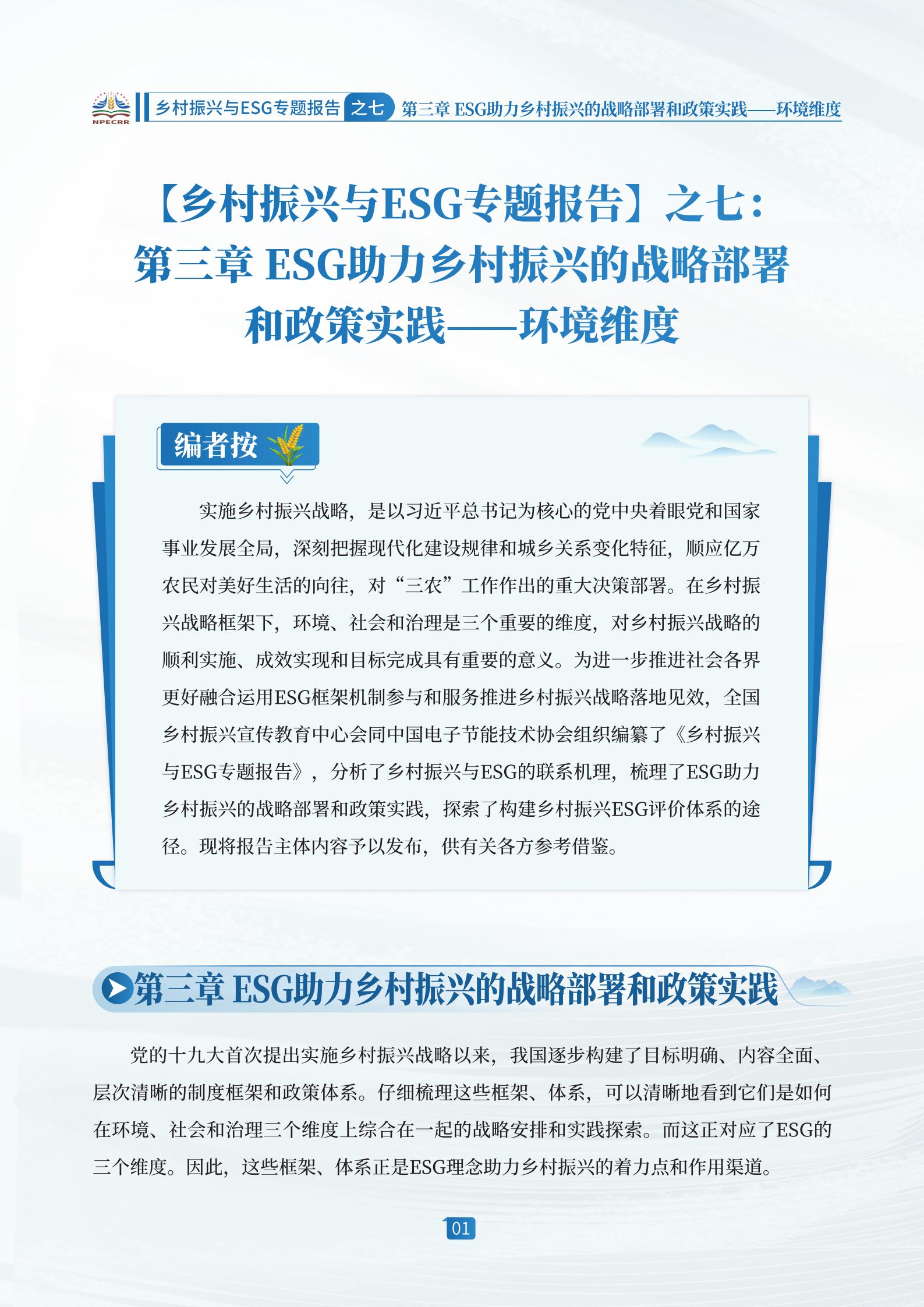 NPECRR

乡村振兴与ESG专题报告 之七 第三章 ESG助力乡村振兴的战略部署和政策实践——环境维度

【乡村振兴与ESG专题报告】之七：第三章 ESG助力乡村振兴的战略部署和政策实践——环境维度

编者按

实施乡村振兴战略，是以习近平总书记为核心的党中央着眼党和国家事业发展全局，深刻把握现代化建设规律和城乡关系变化特征，顺应亿万农民对美好生活的向往，对“三农”工作作出的重大决策部署。在乡村振兴战略框架下，环境、社会和治理是三个重要的维度，对乡村振兴战略的顺利实施、成效实现和目标完成具有重要的意义。为进一步推进社会各界更好融合运用ESG框架机制参与和服务推进乡村振兴战略落地见效，全国乡村振兴宣传教育中心会同中国电子节能技术协会组织编纂了《乡村振兴与ESG专题报告》，分析了乡村振兴与ESG的联系机理，梳理了ESG助力乡村振兴的战略部署和政策实践，探索了构建乡村振兴ESG评价体系的途径。现将报告主体内容予以发布，供有关各方参考借鉴。

第三章 ESG助力乡村振兴的战略部署和政策实践

党的十九大首次提出实施乡村振兴战略以来，我国逐步构建了目标明确、内容全面、层次清晰的制度框架和政策体系。仔细梳理这些框架、体系，可以清晰地看到它们是如何在环境、社会和治理三个维度上综合在一起的战略安排和实践探索。而这正对应了ESG的三个维度。因此，这些框架、体系正是ESG理念助力乡村振兴的着力点和作用渠道。

01